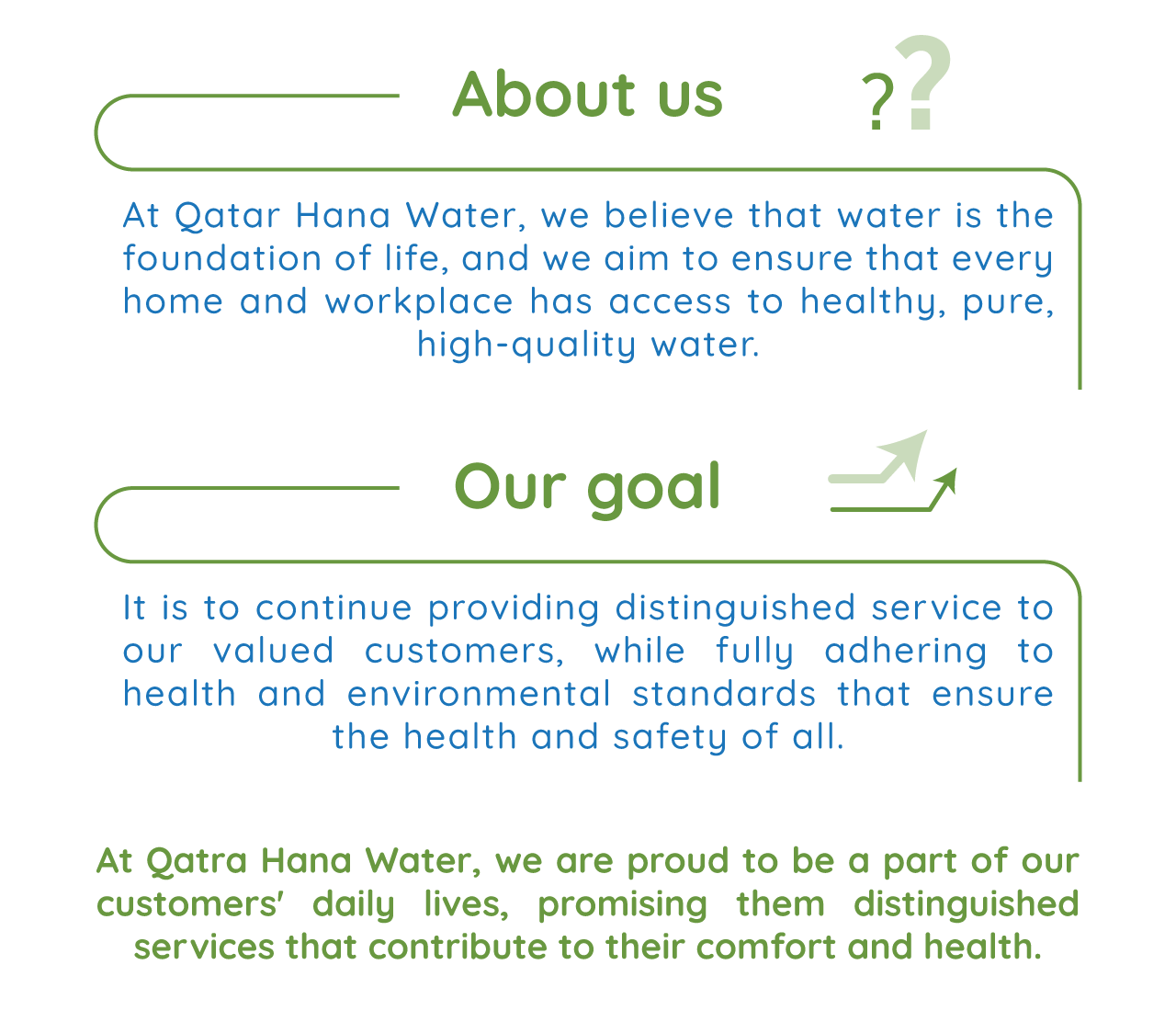 About us

??

At Qatar Hana Water, we believe that water is the foundation of life, and we aim to ensure that every home and workplace has access to healthy, pure, high-quality water.

Our goal

It is to continue providing distinguished service to our valued customers, while fully adhering to health and environmental standards that ensure the health and safety of all.

At Qatra Hana Water, we are proud to be a part of our customers' daily lives, promising them distinguished services that contribute to their comfort and health.